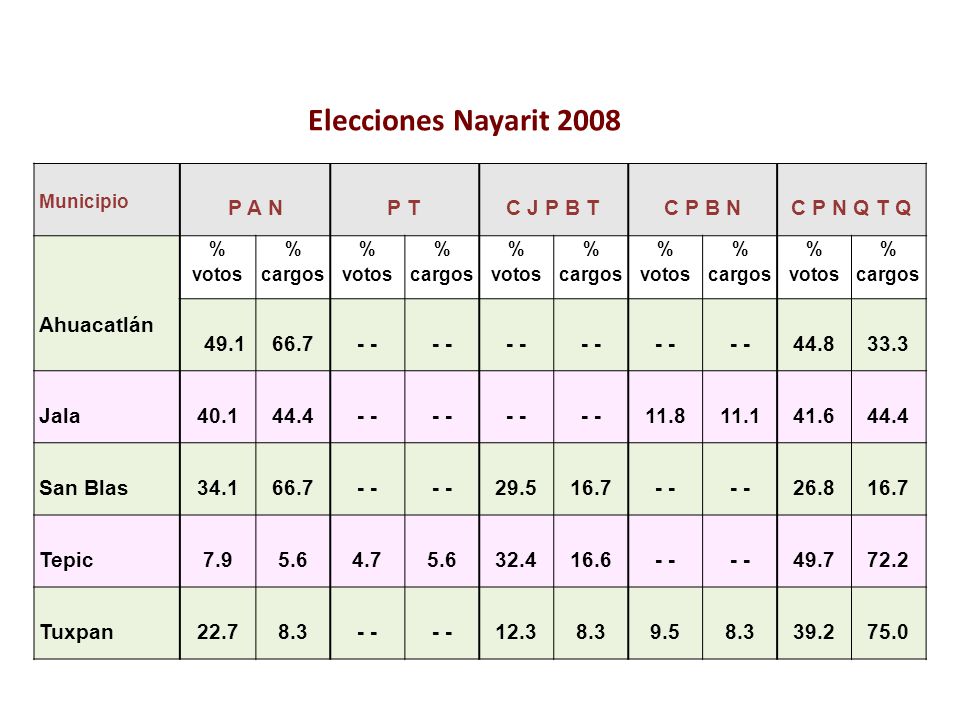 Elecciones Nayarit 2008

| Municipio | P A N | | P T | | C J P B T | | C P B N | | C P N Q T Q | |
|---|---|---|---|---|---|---|---|---|---|---|
| | % votos | % cargos | % votos | % cargos | % votos | % cargos | % votos | % cargos | % votos | % cargos |
| Ahuacatlán | 49.1 | 66.7 | - - | - - | - - | - - | - - | - - | 44.8 | 33.3 |
| Jala | 40.1 | 44.4 | - - | - - | - - | - - | 11.8 | 11.1 | 41.6 | 44.4 |
| San Blas | 34.1 | 66.7 | - - | - - | 29.5 | 16.7 | - - | - - | 26.8 | 16.7 |
| Tepic | 7.9 | 5.6 | 4.7 | 5.6 | 32.4 | 16.6 | - - | - - | 49.7 | 72.2 |
| Tuxpan | 22.7 | 8.3 | - - | - - | 12.3 | 8.3 | 9.5 | 8.3 | 39.2 | 75.0 |